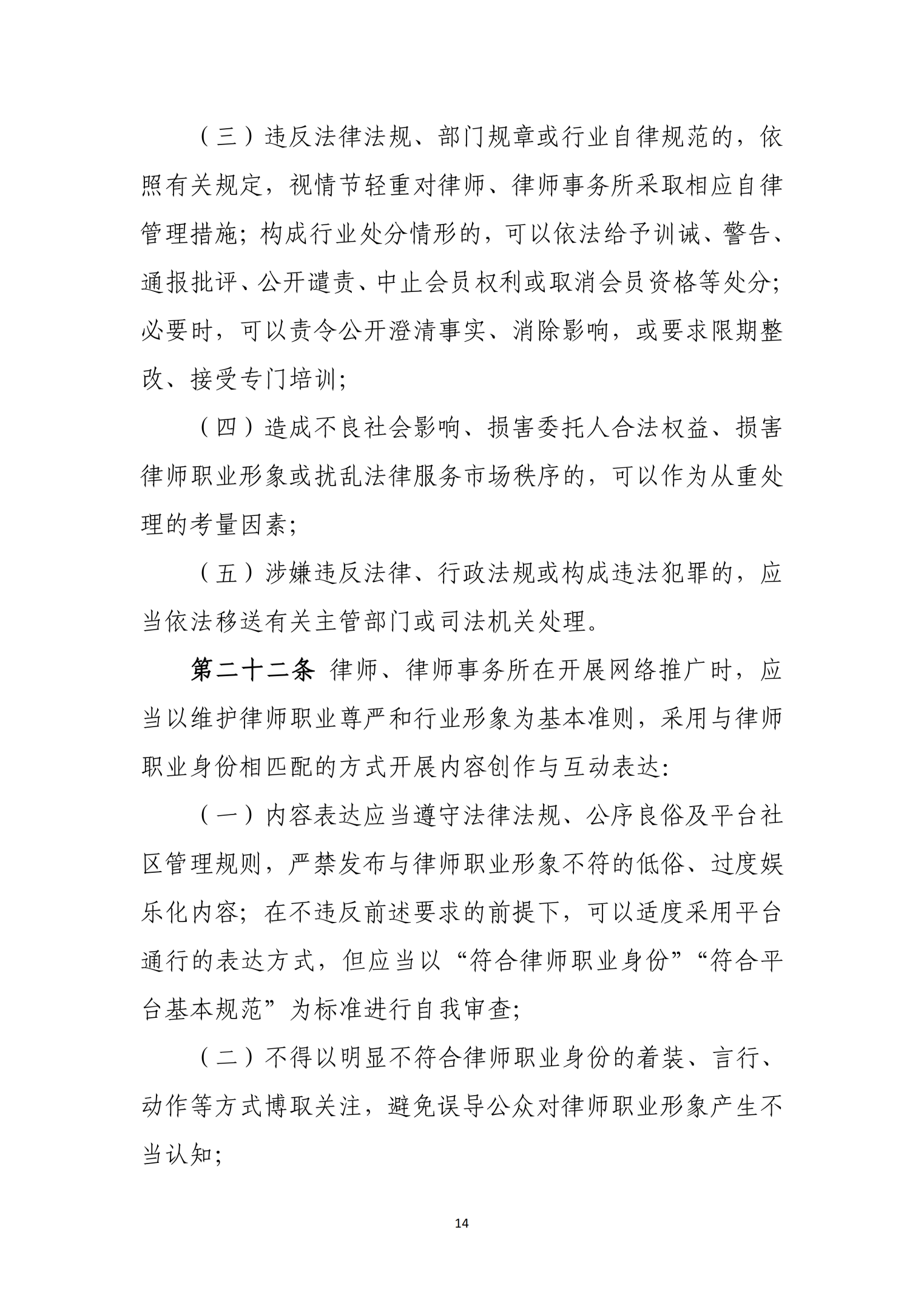 （三）违反法律法规、部门规章或行业自律规范的，依照有关规定，视情节轻重对律师、律师事务所采取相应自律管理措施；构成行业处分情形的，可以依法给予训诫、警告、通报批评、公开谴责、中止会员权利或取消会员资格等处分；必要时，可以责令公开澄清事实、消除影响，或要求限期整改、接受专门培训；

（四）造成不良社会影响、损害委托人合法权益、损害律师职业形象或扰乱法律服务市场秩序的，可以作为从重处理的考量因素；

（五）涉嫌违反法律、行政法规或构成违法犯罪的，应当依法移送有关主管部门或司法机关处理。

第二十二条 律师、律师事务所在开展网络推广时，应当以维护律师职业尊严和行业形象为基本准则，采用与律师职业身份相匹配的方式开展内容创作与互动表达：

（一）内容表达应当遵守法律法规、公序良俗及平台社区管理规则，严禁发布与律师职业形象不符的低俗、过度娱乐化内容；在不违反前述要求的前提下，可以适度采用平台通行的表达方式，但应当以“符合律师职业身份”“符合平台基本规范”为标准进行自我审查；

（二）不得以明显不符合律师职业身份的着装、言行、动作等方式博取关注，避免误导公众对律师职业形象产生不当认知；

14